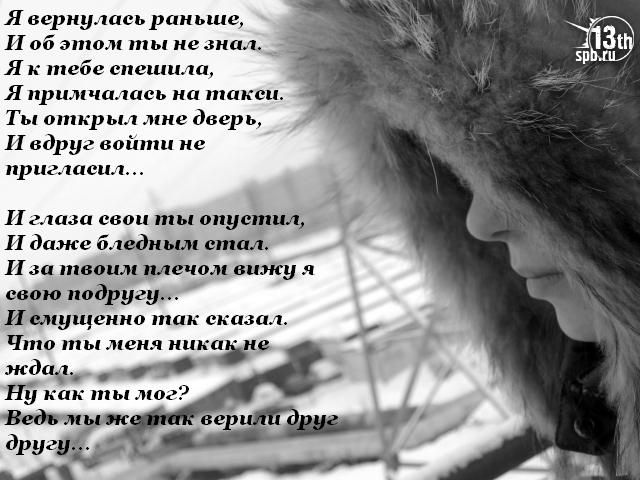 Я вернулась раньше,
И об этом ты не знал.
Я к тебе спешила,
Я примчалась на такси.
Ты открыл мне дверь,
И вдруг войти не пригласил...

И глаза свои ты опустил,
И даже бледным стал.
И за твоим плечом вижу я свою подругу...
И смущенно так сказал.
Что ты меня никак не ждал.
Ну как ты мог?
Ведь мы же так верили друг другу...

13th
spb.ru